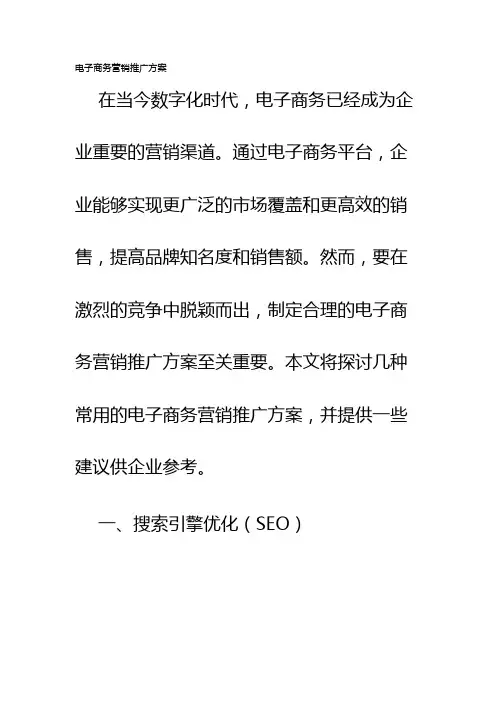 电子商务营销推广方案

在当今数字化时代，电子商务已经成为企业重要的营销渠道。通过电子商务平台，企业能够实现更广泛的市场覆盖和更高效的销售，提高品牌知名度和销售额。然而，要在激烈的竞争中脱颖而出，制定合理的电子商务营销推广方案至关重要。本文将探讨几种常用的电子商务营销推广方案，并提供一些建议供企业参考。

一、搜索引擎优化（SEO）